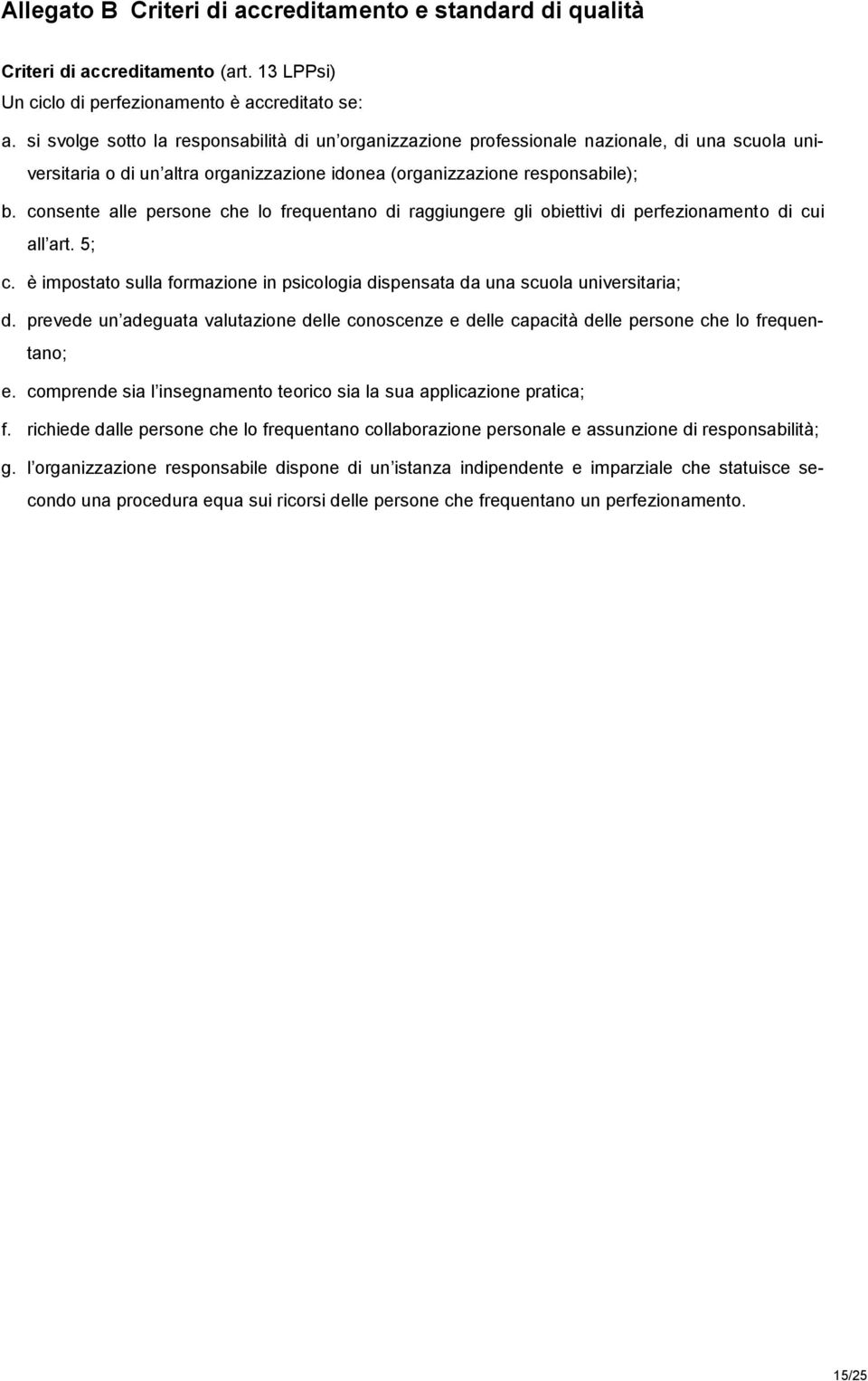 Allegato B Criteri di accreditamento e standard di qualità

Criteri di accreditamento (art. 13 LPPsi)
Un ciclo di perfezionamento è accreditato se:

a. si svolge sotto la responsabilità di un organizzazione professionale nazionale, di una scuola universitaria o di un altra organizzazione idonea (organizzazione responsabile);
b. consente alle persone che lo frequentano di raggiungere gli obiettivi di perfezionamento di cui all art. 5;
c. è impostato sulla formazione in psicologia dispensata da una scuola universitaria;
d. prevede un adeguata valutazione delle conoscenze e delle capacità delle persone che lo frequentano;
e. comprende sia l insegnamento teorico sia la sua applicazione pratica;
f. richiede dalle persone che lo frequentano collaborazione personale e assunzione di responsabilità;
g. l organizzazione responsabile dispone di un istanza indipendente e imparziale che statuisce secondo una procedura equa sui ricorsi delle persone che frequentano un perfezionamento.

15/25